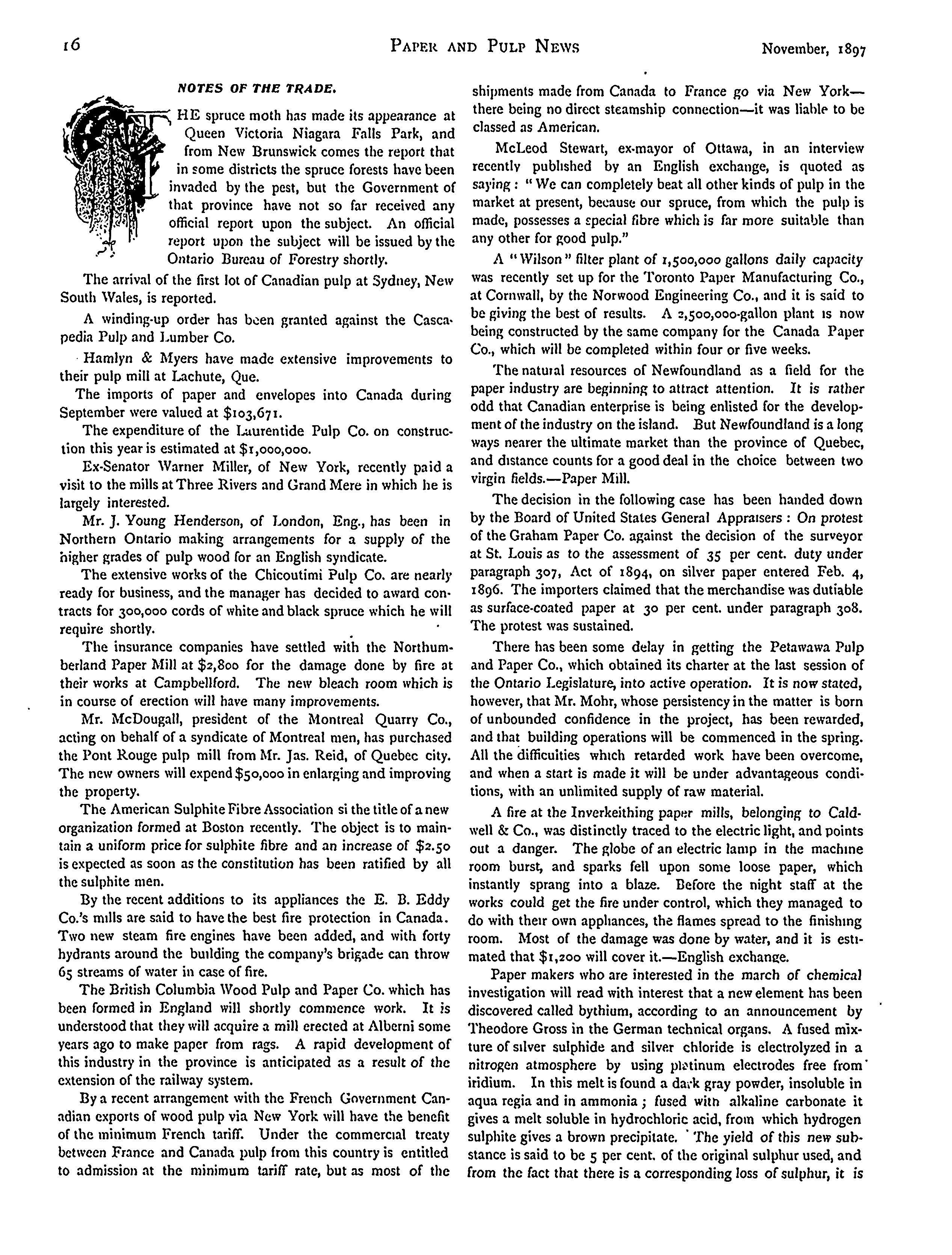 16 PAPER AND PULP NEWS November, 1897

NOTES OF THE TRADE.

THE spruce moth has made its appearance at Queen Victoria Niagara Falls Park, and from New Brunswick comes the report that in some districts the spruce forests have been invaded by the pest, but the Government of that province have not so far received any official report upon the subject. An official report upon the subject will be issued by the Ontario Bureau of Forestry shortly.

The arrival of the first lot of Canadian pulp at Sydney, New South Wales, is reported.

A winding-up order has been granted against the Cascapedia Pulp and Lumber Co.

Hamlyn & Myers have made extensive improvements to their pulp mill at Lachute, Que.

The imports of paper and envelopes into Canada during September were valued at $103,671.

The expenditure of the Laurentide Pulp Co. on construction this year is estimated at $1,000,000.

Ex-Senator Warner Miller, of New York, recently paid a visit to the mills at Three Rivers and Grand Mere in which he is largely interested.

Mr. J. Young Henderson, of London, Eng., has been in Northern Ontario making arrangements for a supply of the higher grades of pulp wood for an English syndicate.

The extensive works of the Chicoutimi Pulp Co. are nearly ready for business, and the manager has decided to award contracts for 300,000 cords of white and black spruce which he will require shortly.

The insurance companies have settled with the Northumberland Paper Mill at $2,800 for the damage done by fire at their works at Campbellford. The new bleach room which is in course of erection will have many improvements.

Mr. McDougall, president of the Montreal Quarry Co., acting on behalf of a syndicate of Montreal men, has purchased the Pont Rouge pulp mill from Mr. Jas. Reid, of Quebec city. The new owners will expend $50,000 in enlarging and improving the property.

The American Sulphite Fibre Association si the title of a new organization formed at Boston recently. The object is to maintain a uniform price for sulphite fibre and an increase of $2.50 is expected as soon as the constitution has been ratified by all the sulphite men.

By the recent additions to its appliances the E. B. Eddy Co.'s mills are said to have the best fire protection in Canada. Two new steam fire engines have been added, and with forty hydrants around the building the company's brigade can throw 65 streams of water in case of fire.

The British Columbia Wood Pulp and Paper Co. which has been formed in England will shortly commence work. It is understood that they will acquire a mill erected at Alberni some years ago to make paper from rags. A rapid development of this industry in the province is anticipated as a result of the extension of the railway system.

By a recent arrangement with the French Government Canadian exports of wood pulp via New York will have the benefit of the minimum French tariff. Under the commercial treaty between France and Canada pulp from this country is entitled to admission at the minimum tariff rate, but as most of the shipments made from Canada to France go via New York—there being no direct steamship connection—it was liable to be classed as American.

McLeod Stewart, ex-mayor of Ottawa, in an interview recently published by an English exchange, is quoted as saying: "We can completely beat all other kinds of pulp in the market at present, because our spruce, from which the pulp is made, possesses a special fibre which is far more suitable than any other for good pulp."

A "Wilson" filter plant of 1,500,000 gallons daily capacity was recently set up for the Toronto Paper Manufacturing Co., at Cornwall, by the Norwood Engineering Co., and it is said to be giving the best of results. A 2,500,000-gallon plant is now being constructed by the same company for the Canada Paper Co., which will be completed within four or five weeks.

The natural resources of Newfoundland as a field for the paper industry are beginning to attract attention. It is rather odd that Canadian enterprise is being enlisted for the development of the industry on the island. But Newfoundland is a long ways nearer the ultimate market than the province of Quebec, and distance counts for a good deal in the choice between two virgin fields.—Paper Mill.

The decision in the following case has been handed down by the Board of United States General Appraisers: On protest of the Graham Paper Co. against the decision of the surveyor at St. Louis as to the assessment of 35 per cent. duty under paragraph 307, Act of 1894, on silver paper entered Feb. 4, 1896. The importers claimed that the merchandise was dutiable as surface-coated paper at 30 per cent. under paragraph 308. The protest was sustained.

There has been some delay in getting the Petawawa Pulp and Paper Co., which obtained its charter at the last session of the Ontario Legislature, into active operation. It is now stated, however, that Mr. Mohr, whose persistency in the matter is born of unbounded confidence in the project, has been rewarded, and that building operations will be commenced in the spring. All the difficulties which retarded work have been overcome, and when a start is made it will be under advantageous conditions, with an unlimited supply of raw material.

A fire at the Inverkeithing paper mills, belonging to Caldwell & Co., was distinctly traced to the electric light, and points out a danger. The globe of an electric lamp in the machine room burst, and sparks fell upon some loose paper, which instantly sprang into a blaze. Before the night staff at the works could get the fire under control, which they managed to do with their own appliances, the flames spread to the finishing room. Most of the damage was done by water, and it is estimated that $1,200 will cover it.—English exchange.

Paper makers who are interested in the march of chemical investigation will read with interest that a new element has been discovered called bythium, according to an announcement by Theodore Gross in the German technical organs. A fused mixture of silver sulphide and silver chloride is electrolyzed in a nitrogen atmosphere by using platinum electrodes free from iridium. In this melt is found a dark gray powder, insoluble in aqua regia and in ammonia; fused with alkaline carbonate it gives a melt soluble in hydrochloric acid, from which hydrogen sulphite gives a brown precipitate. The yield of this new substance is said to be 5 per cent. of the original sulphur used, and from the fact that there is a corresponding loss of sulphur, it is